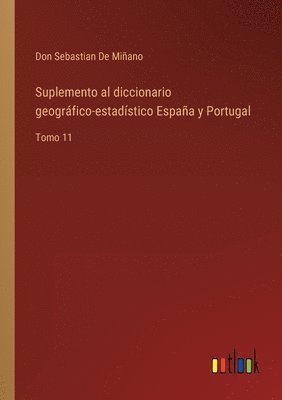 Don Sebastian De Miñano

Suplemento al diccionario geográfico-estadístico España y Portugal

Tomo 11

outlook